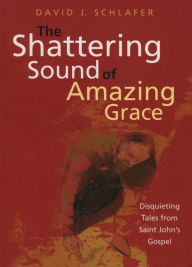 DAVID J. SCHLAFER

The Shattering Sound of Amazing Grace

Disquieting Tales from Saint John's Gospel